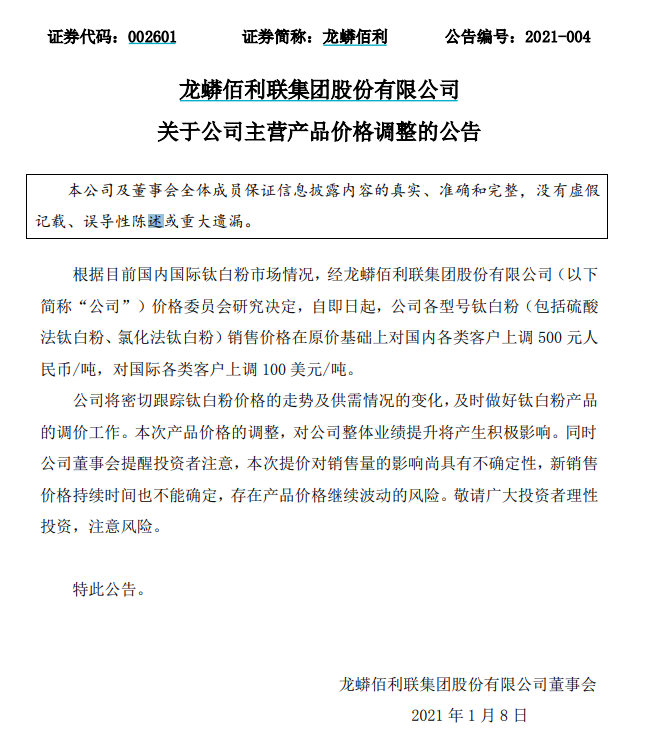 证券代码：002601　　　　证券简称：龙蟒佰利　　　　公告编号：2021-004

龙蟒佰利联集团股份有限公司
关于公司主营产品价格调整的公告

本公司及董事会全体成员保证信息披露内容的真实、准确和完整，没有虚假记载、误导性陈述或重大遗漏。

根据目前国内国际钛白粉市场情况，经龙蟒佰利联集团股份有限公司（以下简称“公司”）价格委员会研究决定，自即日起，公司各型号钛白粉（包括硫酸法钛白粉、氯化法钛白粉）销售价格在原价基础上对国内各类客户上调 500 元人民币/吨，对国际各类客户上调 100 美元/吨。

公司将密切跟踪钛白粉价格的走势及供需情况的变化，及时做好钛白粉产品的调价工作。本次产品价格的调整，对公司整体业绩提升将产生积极影响。同时公司董事会提醒投资者注意，本次提价对销售量的影响尚具有不确定性，新销售价格持续时间也不能确定，存在产品价格继续波动的风险。敬请广大投资者理性投资，注意风险。

特此公告。

龙蟒佰利联集团股份有限公司董事会
2021 年 1 月 8 日